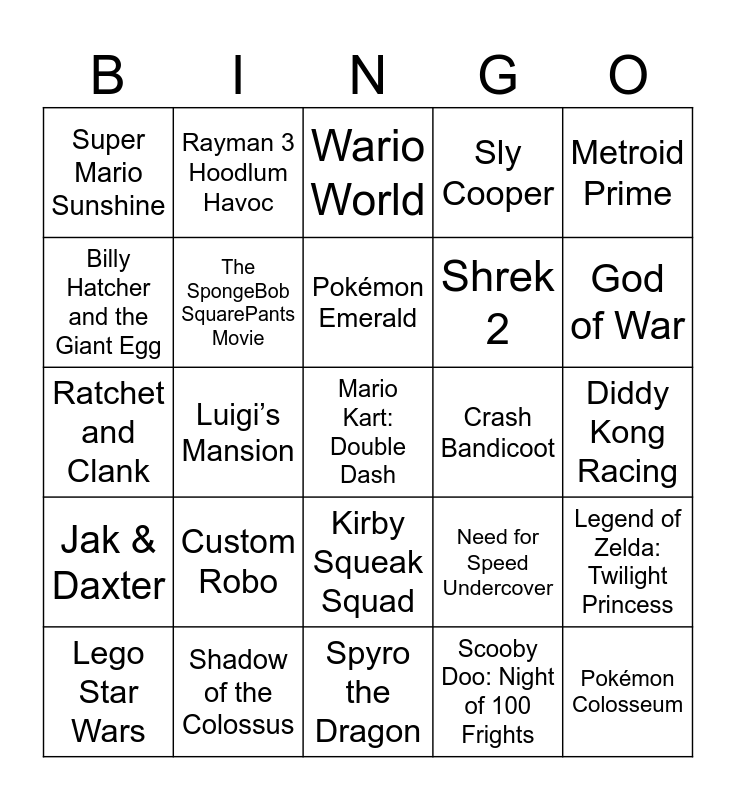 | B | I | N | G | O |
|---|---|---|---|---|
| Super Mario Sunshine | Rayman 3 Hoodlum Havoc | Wario World | Sly Cooper | Metroid Prime |
| Billy Hatcher and the Giant Egg | The SpongeBob SquarePants Movie | Pokémon Emerald | Shrek 2 | God of War |
| Ratchet and Clank | Luigi's Mansion | Mario Kart: Double Dash | Crash Bandicoot | Diddy Kong Racing |
| Jak & Daxter | Custom Robo | Kirby Squeak Squad | Need for Speed Undercover | Legend of Zelda: Twilight Princess |
| Lego Star Wars | Shadow of the Colossus | Spyro the Dragon | Scooby Doo: Night of 100 Frights | Pokémon Colosseum |